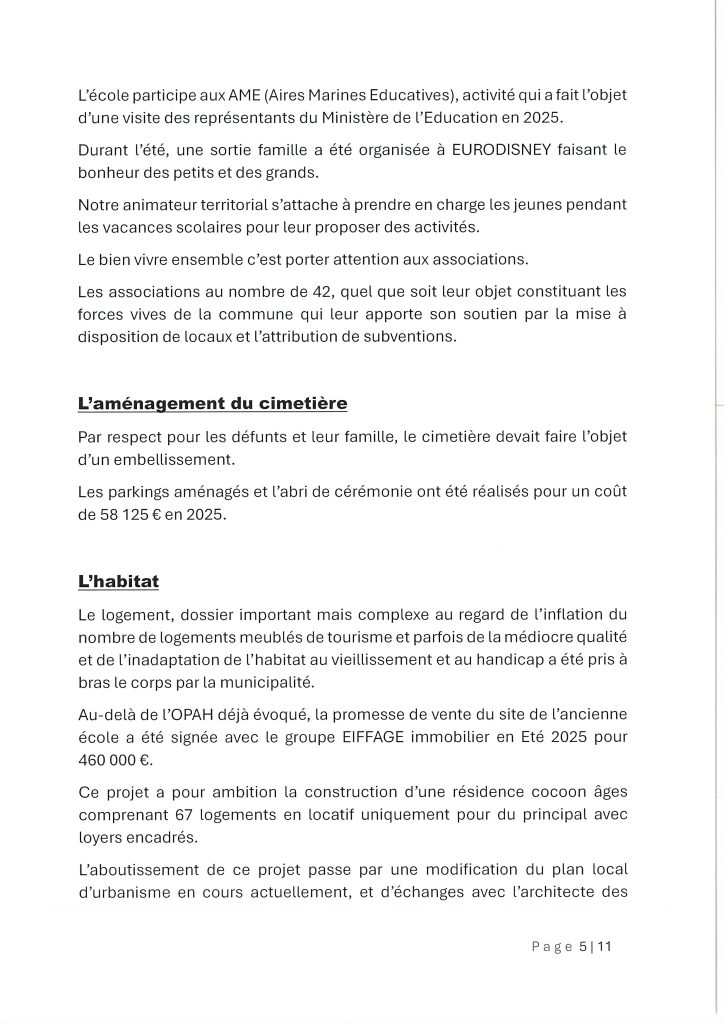 L'école participe aux AME (Aires Marines Educatives), activité qui a fait l'objet d'une visite des représentants du Ministère de l'Education en 2025.

Durant l'été, une sortie famille a été organisée à EURODISNEY faisant le bonheur des petits et des grands.

Notre animateur territorial s'attache à prendre en charge les jeunes pendant les vacances scolaires pour leur proposer des activités.

Le bien vivre ensemble c'est porter attention aux associations.

Les associations au nombre de 42, quel que soit leur objet constituant les forces vives de la commune qui leur apporte son soutien par la mise à disposition de locaux et l'attribution de subventions.

L'aménagement du cimetière

Par respect pour les défunts et leur famille, le cimetière devait faire l'objet d'un embellissement.

Les parkings aménagés et l'abri de cérémonie ont été réalisés pour un coût de 58 125 € en 2025.

L'habitat

Le logement, dossier important mais complexe au regard de l'inflation du nombre de logements meublés de tourisme et parfois de la médiocre qualité et de l'inadaptation de l'habitat au vieillissement et au handicap a été pris à bras le corps par la municipalité.

Au-delà de l'OPAH déjà évoqué, la promesse de vente du site de l'ancienne école a été signée avec le groupe EIFFAGE immobilier en Eté 2025 pour 460 000 €.

Ce projet a pour ambition la construction d'une résidence cocoon âges comprenant 67 logements en locatif uniquement pour du principal avec loyers encadrés.

L'aboutissement de ce projet passe par une modification du plan local d'urbanisme en cours actuellement, et d'échanges avec l'architecte des

Page 5 | 11